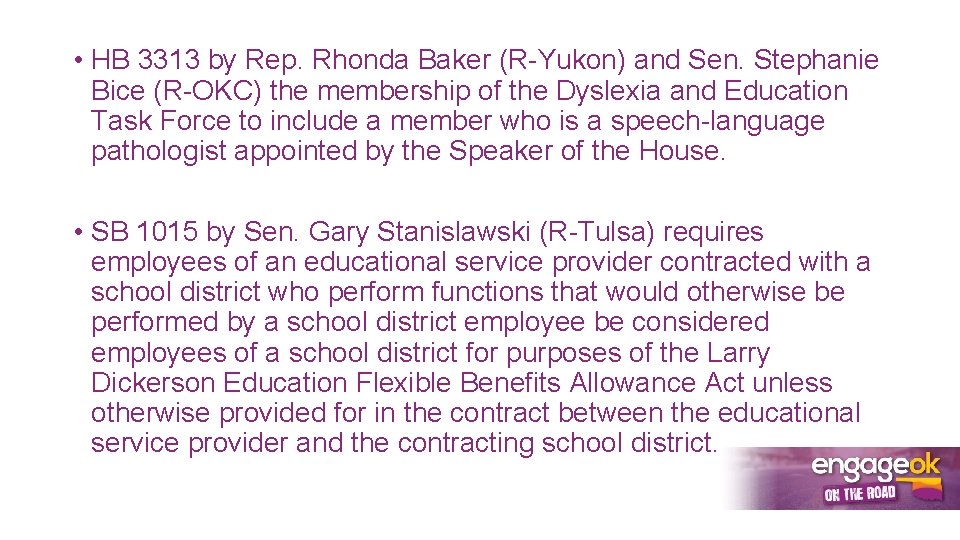 • HB 3313 by Rep. Rhonda Baker (R-Yukon) and Sen. Stephanie Bice (R-OKC) the membership of the Dyslexia and Education Task Force to include a member who is a speech-language pathologist appointed by the Speaker of the House.

• SB 1015 by Sen. Gary Stanislawski (R-Tulsa) requires employees of an educational service provider contracted with a school district who perform functions that would otherwise be performed by a school district employee be considered employees of a school district for purposes of the Larry Dickerson Education Flexible Benefits Allowance Act unless otherwise provided for in the contract between the educational service provider and the contracting school district.

engageok
ON THE ROAD